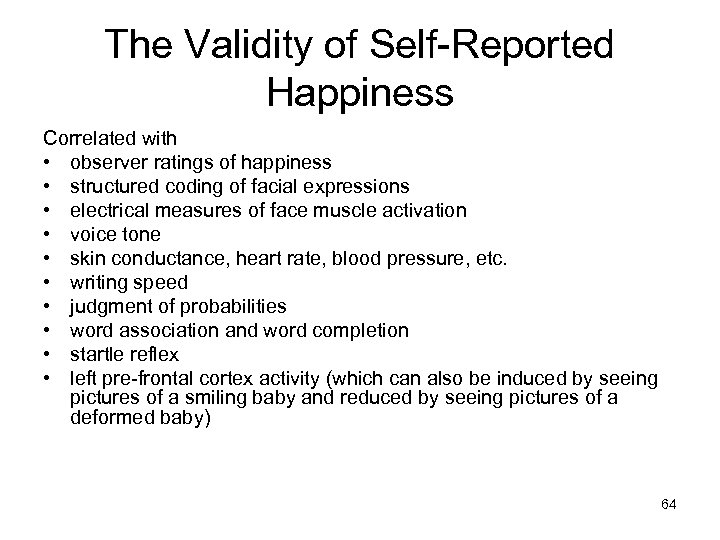 The Validity of Self-Reported Happiness

Correlated with
• observer ratings of happiness
• structured coding of facial expressions
• electrical measures of face muscle activation
• voice tone
• skin conductance, heart rate, blood pressure, etc.
• writing speed
• judgment of probabilities
• word association and word completion
• startle reflex
• left pre-frontal cortex activity (which can also be induced by seeing pictures of a smiling baby and reduced by seeing pictures of a deformed baby)

64